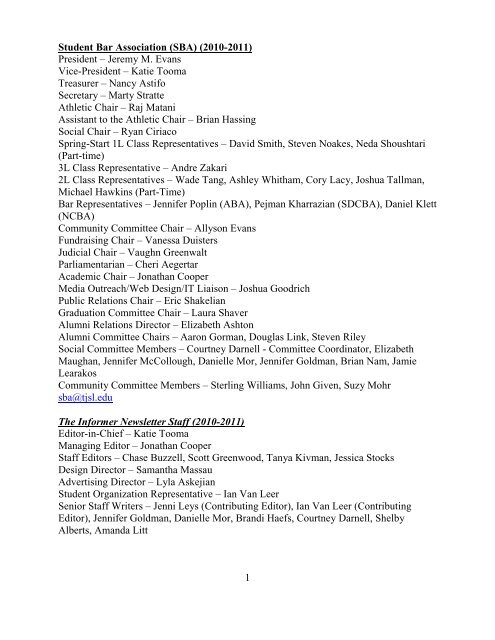 Student Bar Association (SBA) (2010-2011)
President – Jeremy M. Evans
Vice-President – Katie Tooma
Treasurer – Nancy Astifo
Secretary – Marty Stratte
Athletic Chair – Raj Matani
Assistant to the Athletic Chair – Brian Hassing
Social Chair – Ryan Ciriaco
Spring-Start 1L Class Representatives – David Smith, Steven Noakes, Neda Shoushtari (Part-time)
3L Class Representative – Andre Zakari
2L Class Representatives – Wade Tang, Ashley Whitham, Cory Lacy, Joshua Tallman, Michael Hawkins (Part-Time)
Bar Representatives – Jennifer Poplin (ABA), Pejman Kharrazian (SDCBA), Daniel Klett (NCBA)
Community Committee Chair – Allyson Evans
Fundraising Chair – Vanessa Duisters
Judicial Chair – Vaughn Greenwalt
Parliamentarian – Cheri Aegertar
Academic Chair – Jonathan Cooper
Media Outreach/Web Design/IT Liaison – Joshua Goodrich
Public Relations Chair – Eric Shakelian
Graduation Committee Chair – Laura Shaver
Alumni Relations Director – Elizabeth Ashton
Alumni Committee Chairs – Aaron Gorman, Douglas Link, Steven Riley
Social Committee Members – Courtney Darnell - Committee Coordinator, Elizabeth Maughan, Jennifer McCollough, Danielle Mor, Jennifer Goldman, Brian Nam, Jamie Learakos
Community Committee Members – Sterling Williams, John Given, Suzy Mohr
sba@tjsl.edu

The Informer Newsletter Staff (2010-2011)
Editor-in-Chief – Katie Tooma
Managing Editor – Jonathan Cooper
Staff Editors – Chase Buzzell, Scott Greenwood, Tanya Kivman, Jessica Stocks
Design Director – Samantha Massau
Advertising Director – Lyla Askejian
Student Organization Representative – Ian Van Leer
Senior Staff Writers – Jenni Leys (Contributing Editor), Ian Van Leer (Contributing Editor), Jennifer Goldman, Danielle Mor, Brandi Haefs, Courtney Darnell, Shelby Alberts, Amanda Litt

1